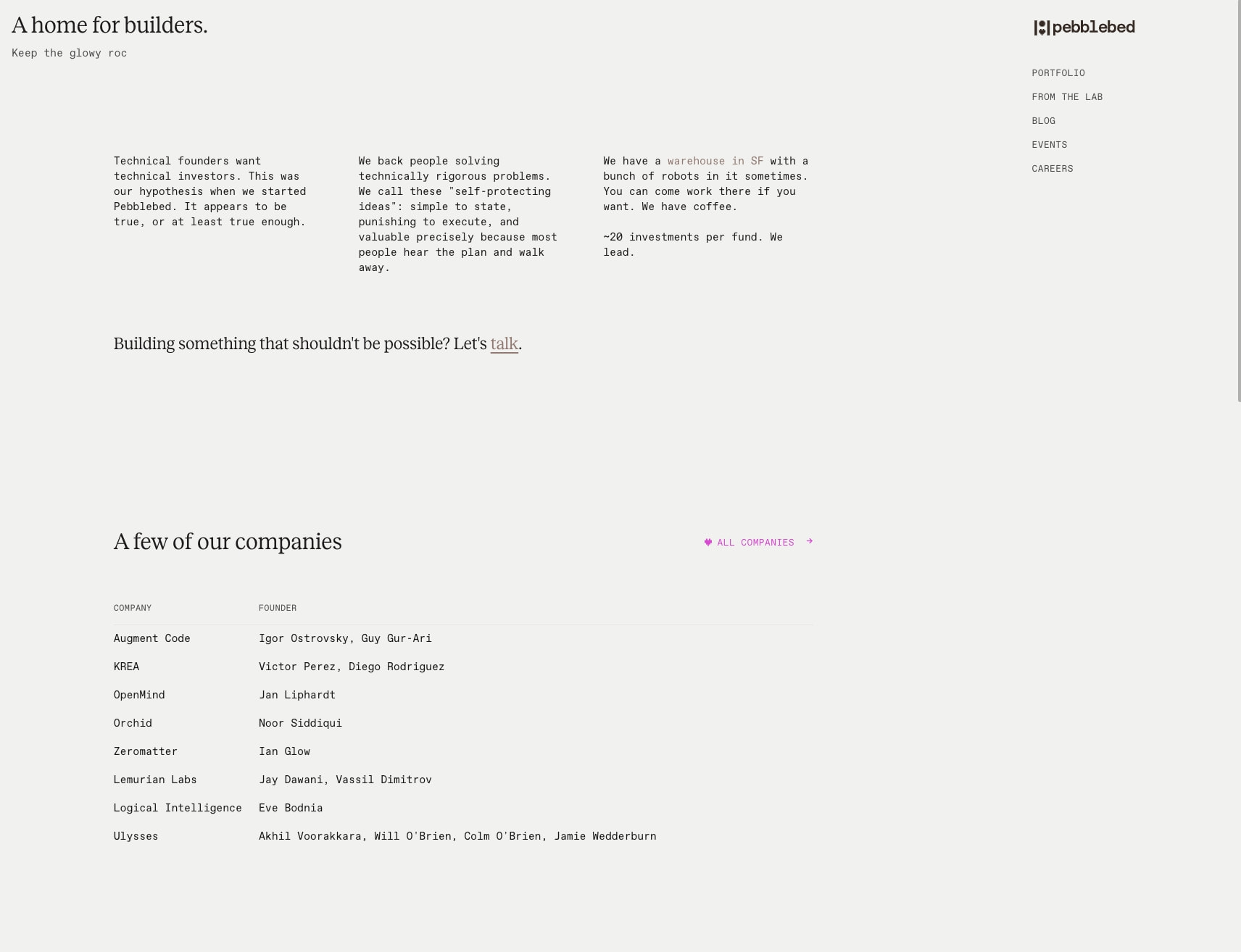 A home for builders.

Keep the glowy roc

pebblebed

PORTFOLIO

FROM THE LAB

BLOG

EVENTS

CAREERS

Technical founders want technical investors. This was our hypothesis when we started Pebblebed. It appears to be true, or at least true enough.

We back people solving technically rigorous problems. We call these "self-protecting ideas": simple to state, punishing to execute, and valuable precisely because most people hear the plan and walk away.

We have a warehouse in SF with a bunch of robots in it sometimes. You can come work there if you want. We have coffee.

~20 investments per fund. We lead.

Building something that shouldn't be possible? Let's talk.

A few of our companies

ALL COMPANIES →

| COMPANY | FOUNDER |
|---|---|
| Augment Code | Igor Ostrovsky, Guy Gur-Ari |
| KREA | Victor Perez, Diego Rodriguez |
| OpenMind | Jan Liphardt |
| Orchid | Noor Siddiqui |
| Zeromatter | Ian Glow |
| Lemurian Labs | Jay Dawani, Vassil Dimitrov |
| Logical Intelligence | Eve Bodnia |
| Ulysses | Akhil Voorakkara, Will O'Brien, Colm O'Brien, Jamie Wedderburn |